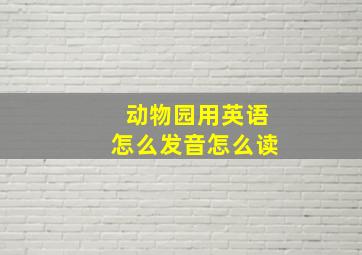 动物园用英语
怎么发音怎么读